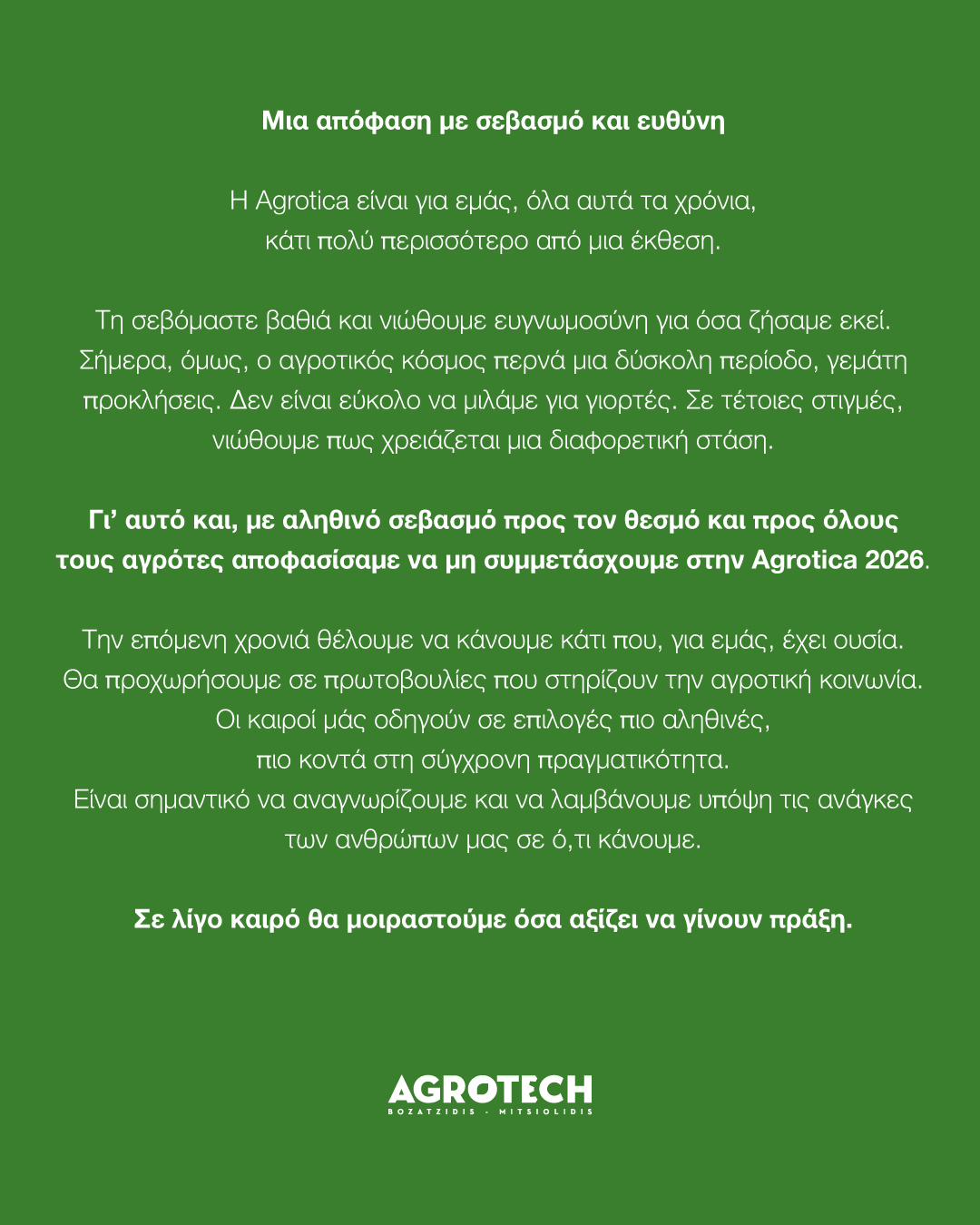 Μια απόφαση με σεβασμό και ευθύνη

Η Agrotica είναι για εμάς, όλα αυτά τα χρόνια, κάτι πολύ περισσότερο από μια έκθεση.

Τη σεβόμαστε βαθιά και νιώθουμε ευγνωμοσύνη για όσα ζήσαμε εκεί. Σήμερα, όμως, ο αγροτικός κόσμος περνά μια δύσκολη περίοδο, γεμάτη προκλήσεις. Δεν είναι εύκολο να μιλάμε για γιορτές. Σε τέτοιες στιγμές, νιώθουμε πως χρειάζεται μια διαφορετική στάση.

Γι' αυτό και, με αληθινό σεβασμό προς τον θεσμό και προς όλους τους αγρότες αποφασίσαμε να μη συμμετάσχουμε στην Agrotica 2026.

Την επόμενη χρονιά θέλουμε να κάνουμε κάτι που, για εμάς, έχει ουσία. Θα προχωρήσουμε σε πρωτοβουλίες που στηρίζουν την αγροτική κοινωνία. Οι καιροί μάς οδηγούν σε επιλογές πιο αληθινές, πιο κοντά στη σύγχρονη πραγματικότητα. Είναι σημαντικό να αναγνωρίζουμε και να λαμβάνουμε υπόψη τις ανάγκες των ανθρώπων μας σε ό,τι κάνουμε.

Σε λίγο καιρό θα μοιραστούμε όσα αξίζει να γίνουν πράξη.

AGROTECH
BOZATZIDIS - MITSIOLIDIS